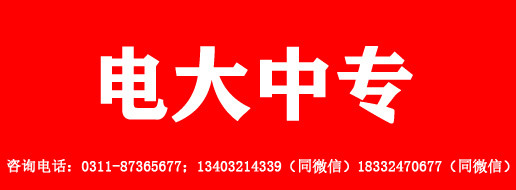 电大中专

咨询电话：0311-87365677；13403214339（同微信）18332470677（同微信）